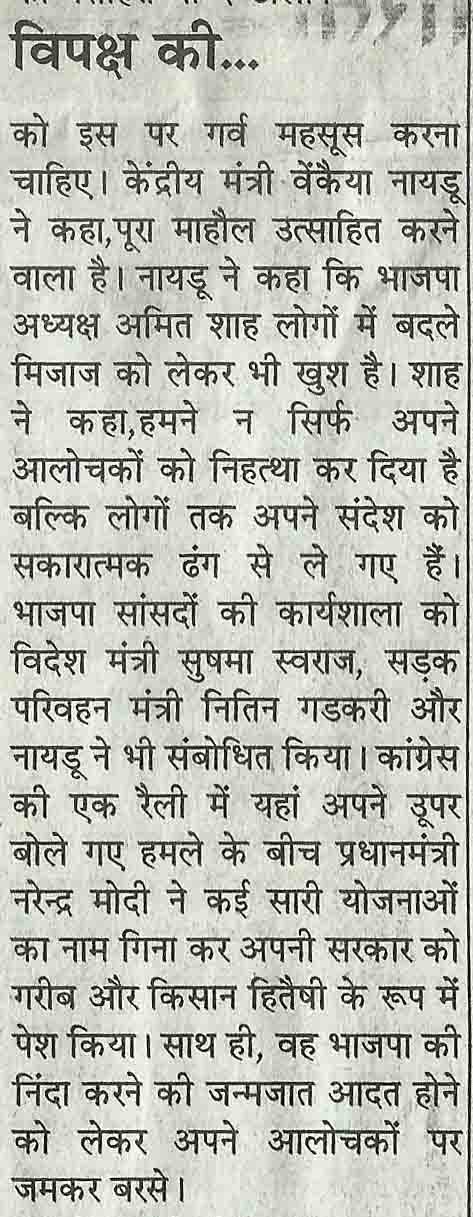 विपक्ष की...

को इस पर गर्व महसूस करना चाहिए। केंद्रीय मंत्री वेंकैया नायडू ने कहा,पूरा माहौल उत्साहित करने वाला है। नायडू ने कहा कि भाजपा अध्यक्ष अमित शाह लोगों में बदले मिजाज को लेकर भी खुश है। शाह ने कहा,हमने न सिर्फ अपने आलोचकों को निहत्था कर दिया है बल्कि लोगों तक अपने संदेश को सकारात्मक ढंग से ले गए हैं। भाजपा सांसदों की कार्यशाला को विदेश मंत्री सुषमा स्वराज, सड़क परिवहन मंत्री नितिन गडकरी और नायडू ने भी संबोधित किया। कांग्रेस की एक रैली में यहां अपने ऊपर बोले गए हमले के बीच प्रधानमंत्री नरेन्द्र मोदी ने कई सारी योजनाओं का नाम गिना कर अपनी सरकार को गरीब और किसान हितैषी के रूप में पेश किया। साथ ही, वह भाजपा की निंदा करने की जन्मजात आदत होने को लेकर अपने आलोचकों पर जमकर बरसे।